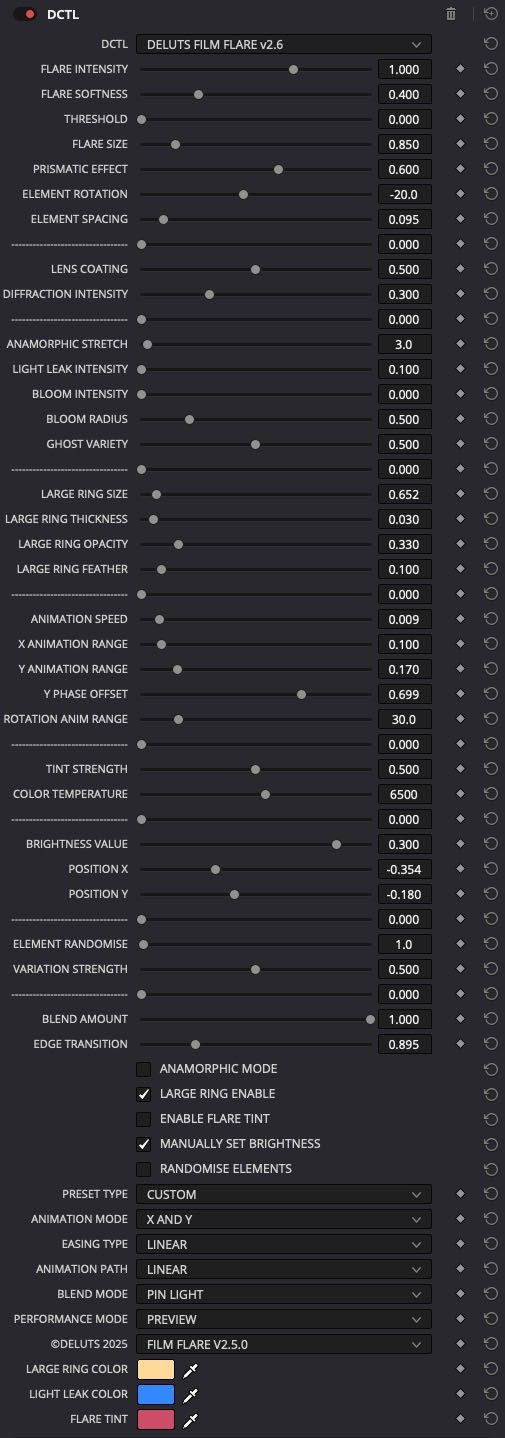 DCTL

DCTL DELUTS FILM FLARE v2.6

FLARE INTENSITY 1.000
FLARE SOFTNESS 0.400
THRESHOLD 0.000
FLARE SIZE 0.850
PRISMATIC EFFECT 0.600
ELEMENT ROTATION -20.0
ELEMENT SPACING 0.095
------------------------------ 0.000
LENS COATING 0.500
DIFFRACTION INTENSITY 0.300
------------------------------ 0.000
ANAMORPHIC STRETCH 3.0
LIGHT LEAK INTENSITY 0.100
BLOOM INTENSITY 0.000
BLOOM RADIUS 0.500
GHOST VARIETY 0.500
------------------------------ 0.000
LARGE RING SIZE 0.652
LARGE RING THICKNESS 0.030
LARGE RING OPACITY 0.330
LARGE RING FEATHER 0.100
------------------------------ 0.000
ANIMATION SPEED 0.009
X ANIMATION RANGE 0.100
Y ANIMATION RANGE 0.170
Y PHASE OFFSET 0.699
ROTATION ANIM RANGE 30.0
------------------------------ 0.000
TINT STRENGTH 0.500
COLOR TEMPERATURE 6500
------------------------------ 0.000
BRIGHTNESS VALUE 0.300
POSITION X -0.354
POSITION Y -0.180
------------------------------ 0.000
ELEMENT RANDOMISE 1.0
VARIATION STRENGTH 0.500
------------------------------ 0.000
BLEND AMOUNT 1.000
EDGE TRANSITION 0.895

ANAMORPHIC MODE
LARGE RING ENABLE
ENABLE FLARE TINT
MANUALLY SET BRIGHTNESS
RANDOMISE ELEMENTS

PRESET TYPE CUSTOM
ANIMATION MODE X AND Y
EASING TYPE LINEAR
ANIMATION PATH LINEAR
BLEND MODE PIN LIGHT
PERFORMANCE MODE PREVIEW
©DELUTS 2025 FILM FLARE V2.5.0
LARGE RING COLOR
LIGHT LEAK COLOR
FLARE TINT